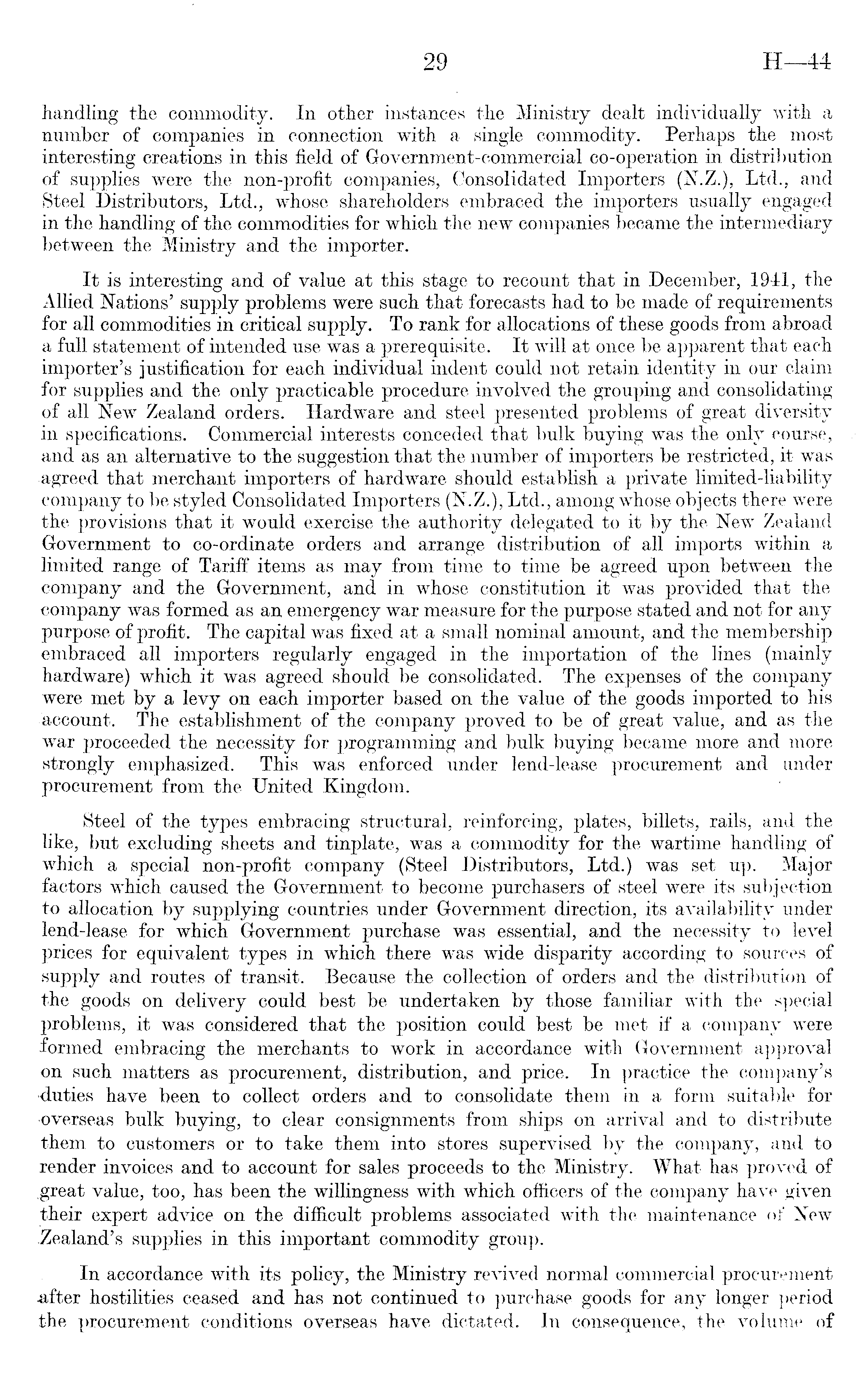 29 H—44

handling the commodity. In other instances the Ministry dealt individually with a number of companies in connection with a single commodity. Perhaps the most interesting creations in this field of Government-commercial co-operation in distribution of supplies were the non-profit companies, Consolidated Importers (N.Z.), Ltd., and Steel Distributors, Ltd., whose shareholders embraced the importers usually engaged in the handling of the commodities for which the new companies became the intermediary between the Ministry and the importer.

It is interesting and of value at this stage to recount that in December, 1941, the Allied Nations' supply problems were such that forecasts had to be made of requirements for all commodities in critical supply. To rank for allocations of these goods from abroad a full statement of intended use was a prerequisite. It will at once be apparent that each importer's justification for each individual indent could not retain identity in our claim for supplies and the only practicable procedure involved the grouping and consolidating of all New Zealand orders. Hardware and steel presented problems of great diversity in specifications. Commercial interests conceded that bulk buying was the only course, and as an alternative to the suggestion that the number of importers be restricted, it was agreed that merchant importers of hardware should establish a private limited-liability company to be styled Consolidated Importers (N.Z.), Ltd., among whose objects there were the provisions that it would exercise the authority delegated to it by the New Zealand Government to co-ordinate orders and arrange distribution of all imports within a limited range of Tariff items as may from time to time be agreed upon between the company and the Government, and in whose constitution it was provided that the company was formed as an emergency war measure for the purpose stated and not for any purpose of profit. The capital was fixed at a small nominal amount, and the membership embraced all importers regularly engaged in the importation of the lines (mainly hardware) which it was agreed should be consolidated. The expenses of the company were met by a levy on each importer based on the value of the goods imported to his account. The establishment of the company proved to be of great value, and as the war proceeded the necessity for programming and bulk buying became more and more strongly emphasized. This was enforced under lend-lease procurement and under procurement from the United Kingdom.

Steel of the types embracing structural, reinforcing, plates, billets, rails, and the like, but excluding sheets and tinplate, was a commodity for the wartime handling of which a special non-profit company (Steel Distributors, Ltd.) was set up. Major factors which caused the Government to become purchasers of steel were its subjection to allocation by supplying countries under Government direction, its availability under lend-lease for which Government purchase was essential, and the necessity to level prices for equivalent types in which there was wide disparity according to sources of supply and routes of transit. Because the collection of orders and the distribution of the goods on delivery could best be undertaken by those familiar with the special problems, it was considered that the position could best be met if a company were formed embracing the merchants to work in accordance with Government approval on such matters as procurement, distribution, and price. In practice the company's duties have been to collect orders and to consolidate them in a form suitable for overseas bulk buying, to clear consignments from ships on arrival and to distribute them to customers or to take them into stores supervised by the company, and to render invoices and to account for sales proceeds to the Ministry. What has proved of great value, too, has been the willingness with which officers of the company have given their expert advice on the difficult problems associated with the maintenance of New Zealand's supplies in this important commodity group.

In accordance with its policy, the Ministry revived normal commercial procurement after hostilities ceased and has not continued to purchase goods for any longer period the procurement conditions overseas have dictated. In consequence, the volume of